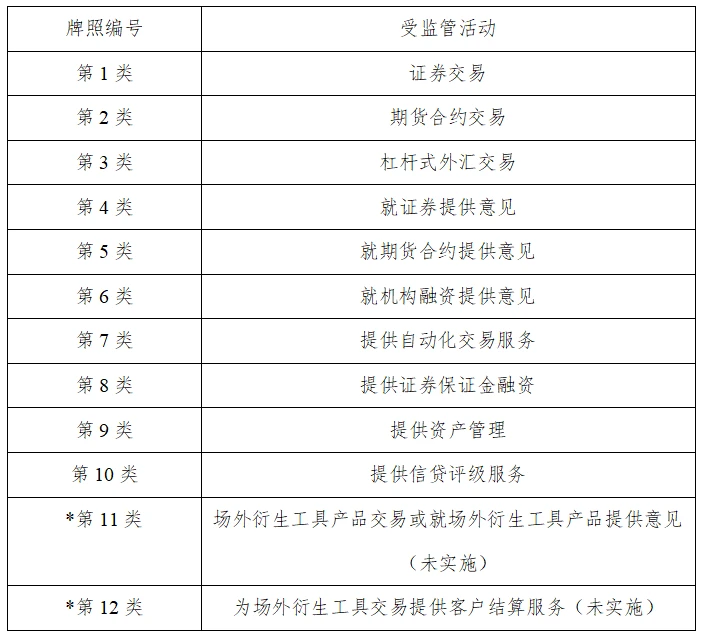 | 牌照编号 | 受监管活动 |
|---|---|
| 第 1 类 | 证券交易 |
| 第 2 类 | 期货合约交易 |
| 第 3 类 | 杠杆式外汇交易 |
| 第 4 类 | 就证券提供意见 |
| 第 5 类 | 就期货合约提供意见 |
| 第 6 类 | 就机构融资提供意见 |
| 第 7 类 | 提供自动化交易服务 |
| 第 8 类 | 提供证券保证金融资 |
| 第 9 类 | 提供资产管理 |
| 第 10 类 | 提供信贷评级服务 |
| *第 11 类 | 场外衍生工具产品交易或就场外衍生工具产品提供意见（未实施） |
| *第 12 类 | 为场外衍生工具交易提供客户结算服务（未实施） |